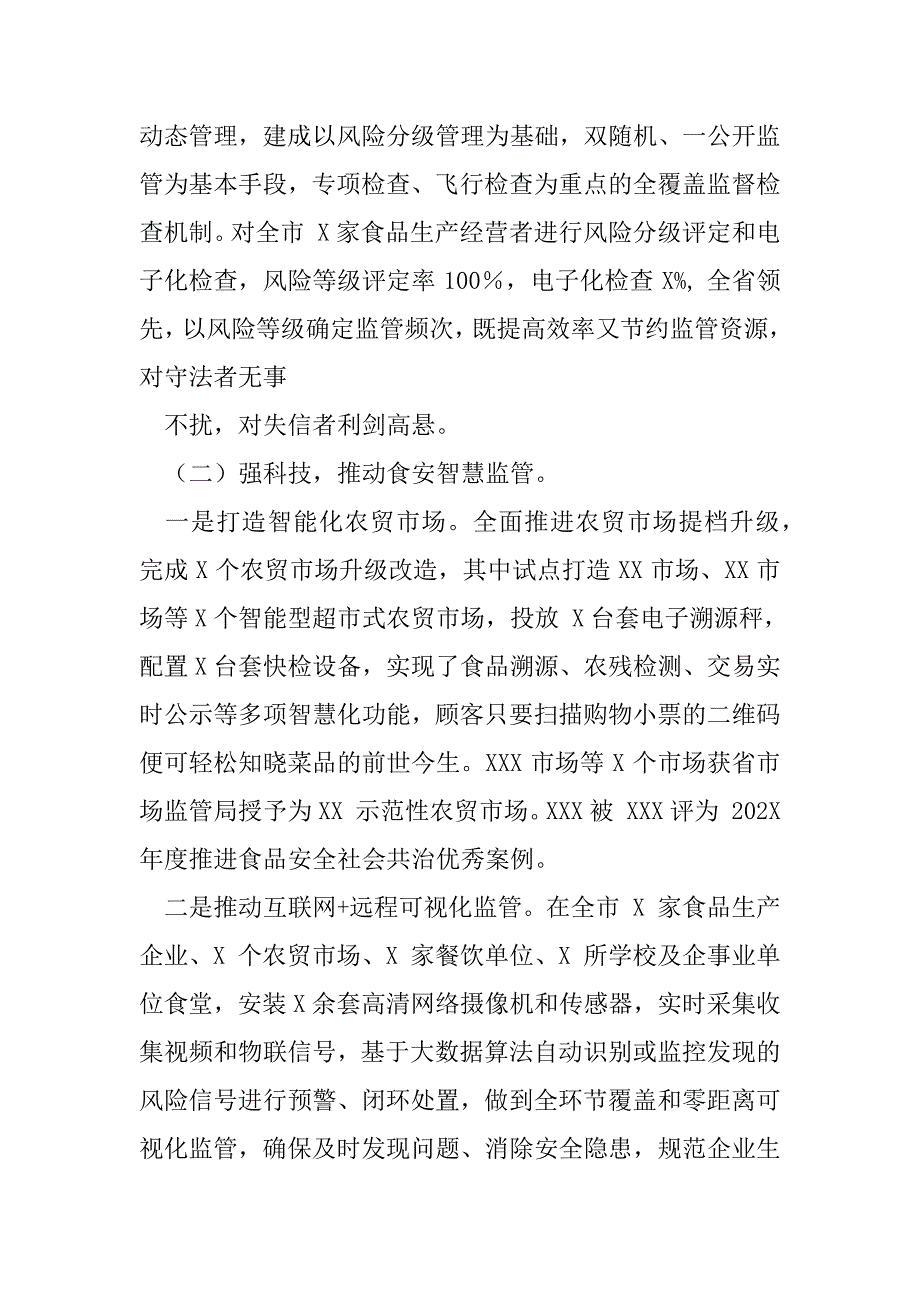 动态管理，建成以风险分级管理为基础，双随机、一公开监管为基本手段，专项检查、飞行检查为重点的全覆盖监督检查机制。对全市 X 家食品生产经营者进行风险分级评定和电子化检查，风险等级评定率 100%，电子化检查 X%，全省领先，以风险等级确定监管频次，既提高效率又节约监管资源，对守法者无事

不扰，对失信者利剑高悬。

（二）强科技，推动食安智慧监管。

一是打造智能化农贸市场。全面推进农贸市场提档升级，完成 X 个农贸市场升级改造，其中试点打造 XX 市场、XX 市场等 X 个智能型超市式农贸市场，投放 X 台套电子溯源秤，配置 X 台套快检设备，实现了食品溯源、农残检测、交易实时公示等多项智慧化功能，顾客只要扫描购物小票的二维码便可轻松知晓菜品的前世今生。XXX 市场等 X 个市场获省市场监管局授予为 XX 示范性农贸市场。XXX 被 XXX 评为 202X 年度推进食品安全社会共治优秀案例。

二是推动互联网+远程可视化监管。在全市 X 家食品生产企业、X 个农贸市场、X 家餐饮单位、X 所学校及企事业单位食堂，安装 X 余套高清网络摄像机和传感器，实时采集收集视频和物联信号，基于大数据算法自动识别或监控发现的风险信号进行预警、闭环处置，做到全环节覆盖和零距离可视化监管，确保及时发现问题、消除安全隐患，规范企业生